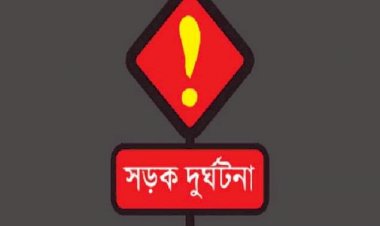 !

সড়ক দুর্ঘটনা